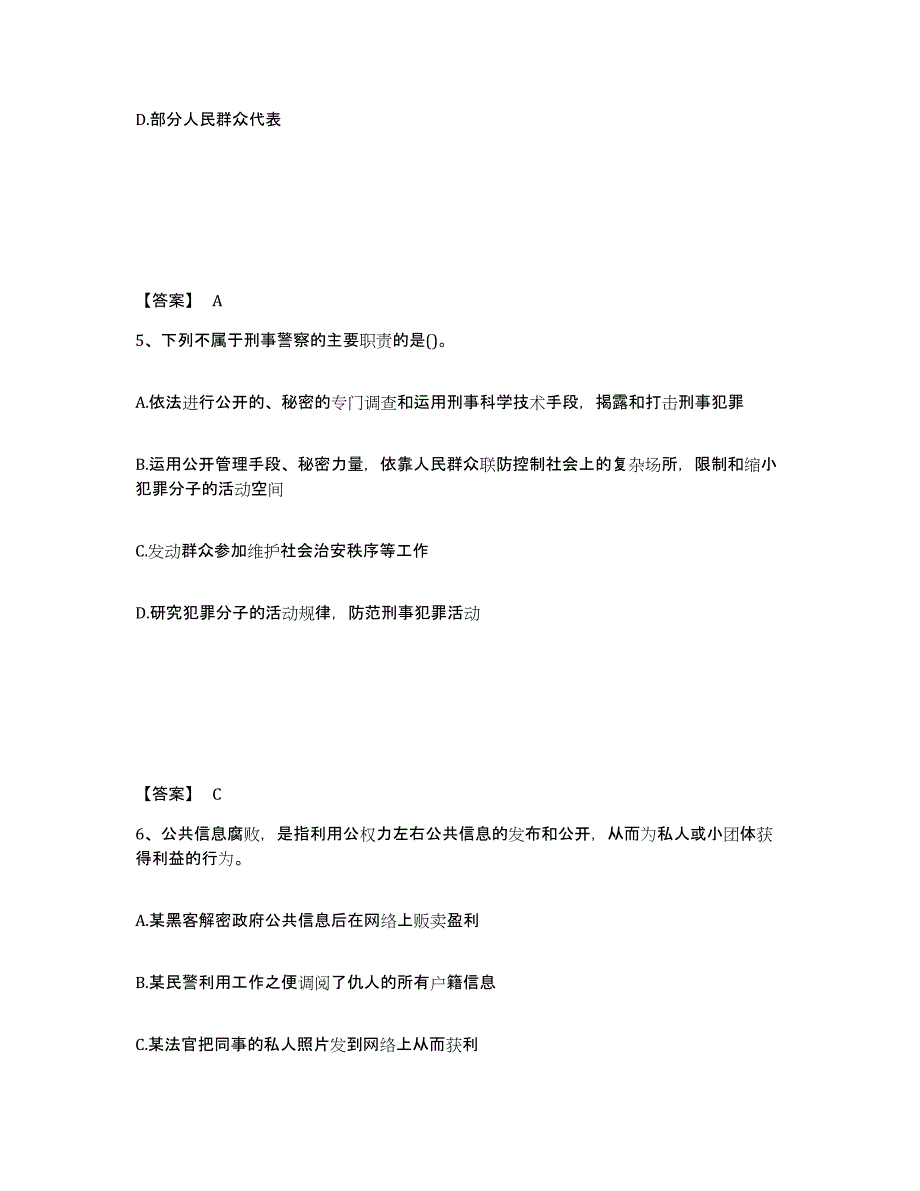 D.部分人民群众代表

【答案】 A

5、下列不属于刑事警察的主要职责的是()。

A.依法进行公开的、秘密的专门调查和运用刑事科学技术手段，揭露和打击刑事犯罪

B.运用公开管理手段、秘密力量，依靠人民群众联防控制社会上的复杂场所，限制和缩小犯罪分子的活动空间

C.发动群众参加维护社会治安秩序等工作

D.研究犯罪分子的活动规律，防范刑事犯罪活动

【答案】 C

6、公共信息腐败，是指利用公权力左右公共信息的发布和公开，从而为私人或小团体获得利益的行为。

A.某黑客解密政府公共信息后在网络上贩卖盈利

B.某民警利用工作之便调阅了仇人的所有户籍信息

C.某法官把同事的私人照片发到网络上从而获利